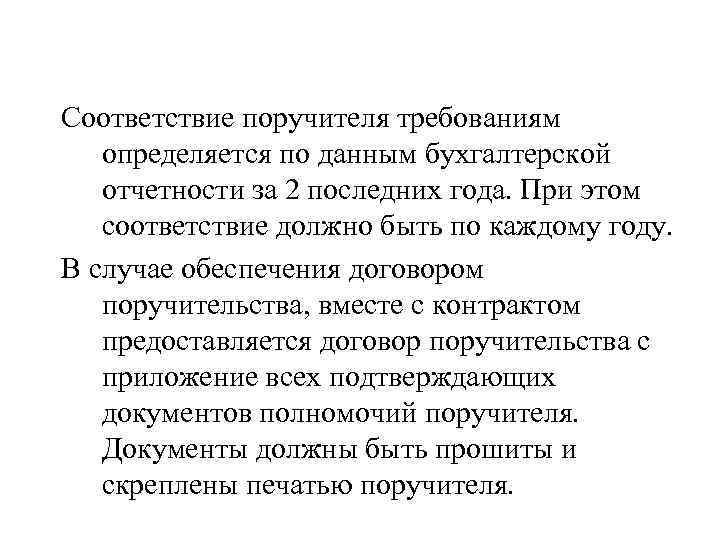 Соответствие поручителя требованиям определяется по данным бухгалтерской отчетности за 2 последних года. При этом соответствие должно быть по каждому году.

В случае обеспечения договором поручительства, вместе с контрактом предоставляется договор поручительства с приложение всех подтверждающих документов полномочий поручителя. Документы должны быть прошиты и скреплены печатью поручителя.